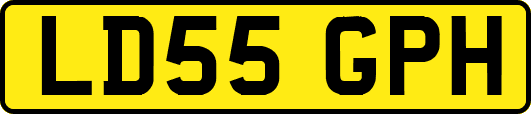 LD55 GPH